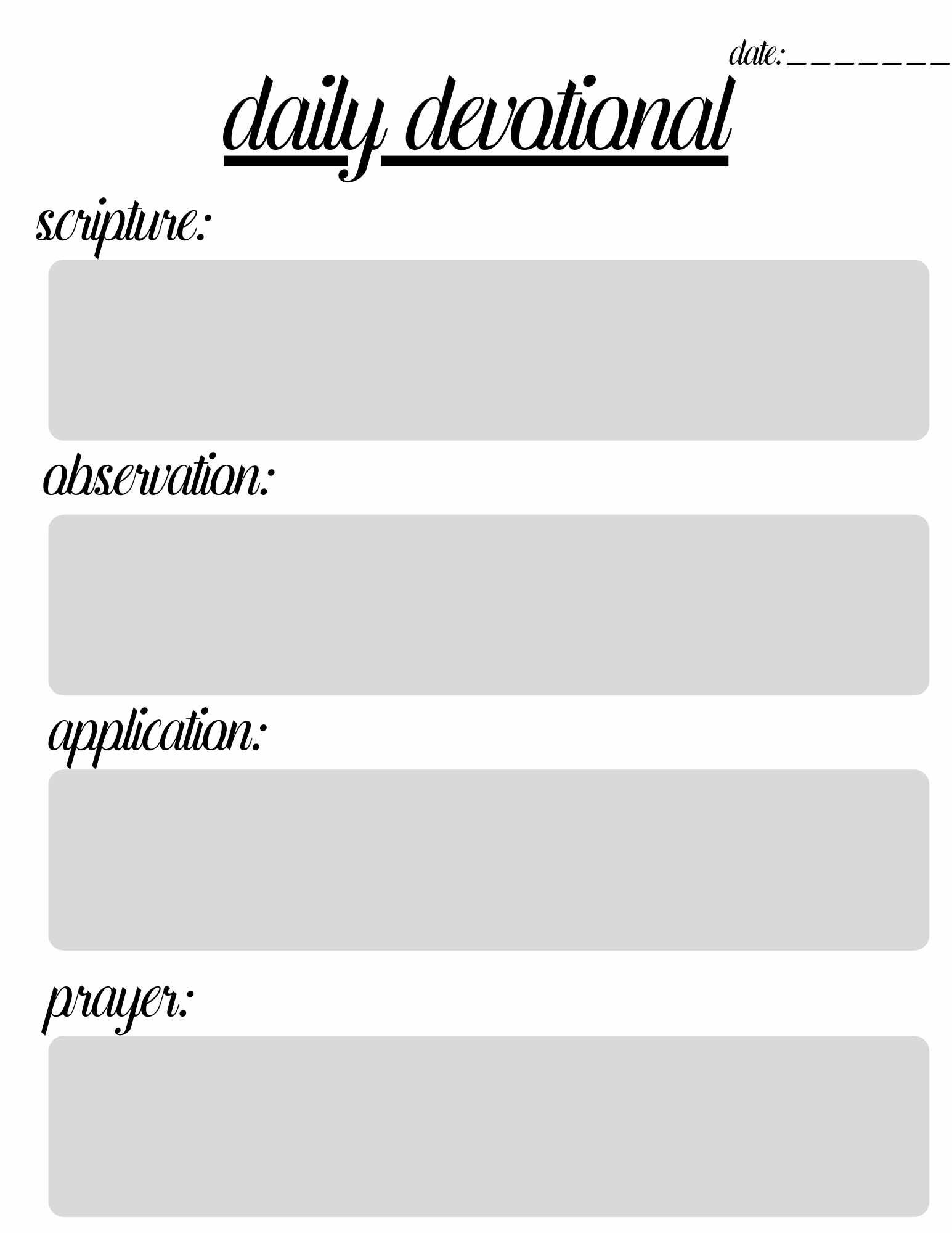 date:_______

daily devotional

scripture:

observation:

application:

prayer: